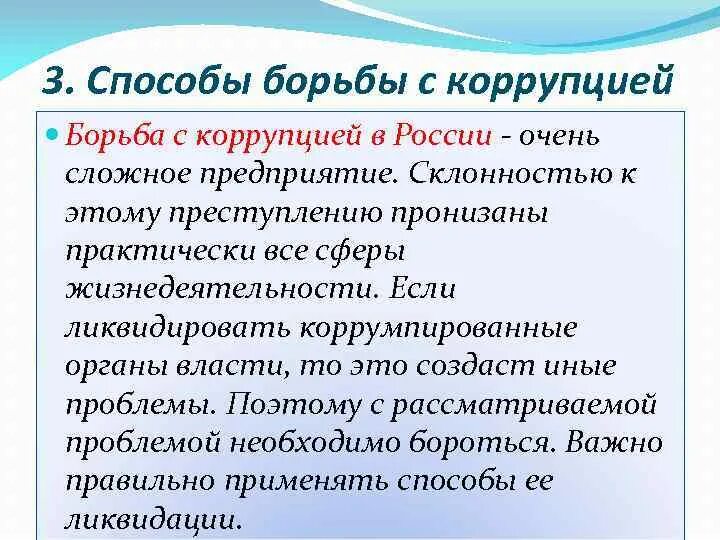 3. Способы борьбы с коррупцией

Борьба с коррупцией в России - очень сложное предприятие. Склонностью к этому преступлению пронизаны практически все сферы жизнедеятельности. Если ликвидировать коррумпированные органы власти, то это создаст иные проблемы. Поэтому с рассматриваемой проблемой необходимо бороться. Важно правильно применять способы ее ликвидации.